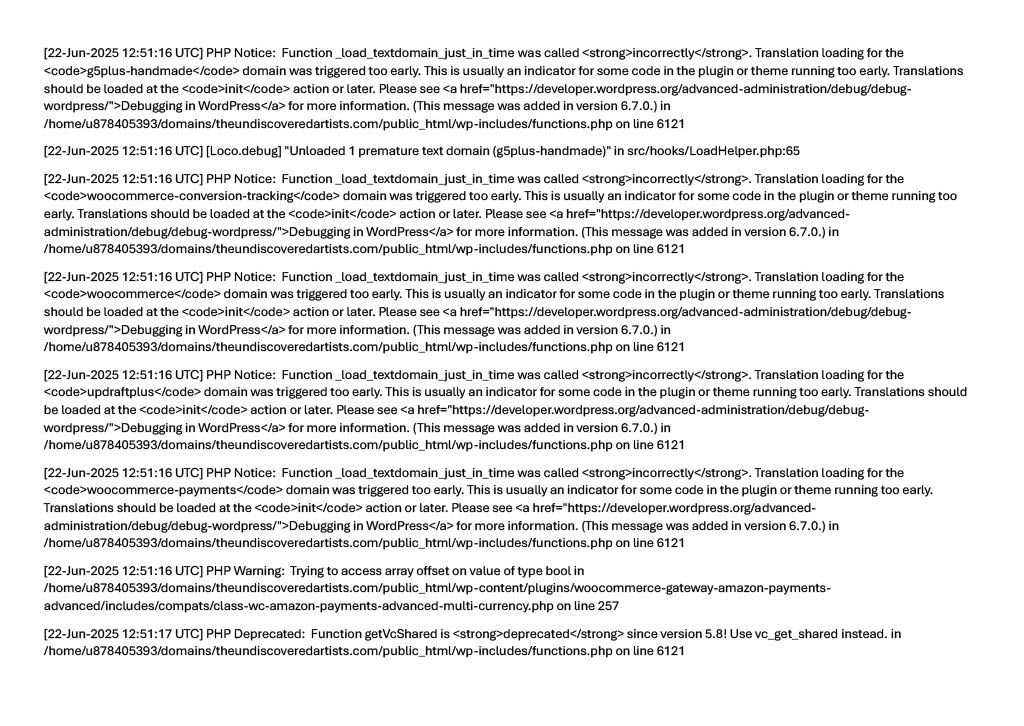 [22-Jun-2025 12:51:16 UTC] PHP Notice:  Function _load_textdomain_just_in_time was called <strong>incorrectly</strong>. Translation loading for the <code>g5plus-handmade</code> domain was triggered too early. This is usually an indicator for some code in the plugin or theme running too early. Translations should be loaded at the <code>init</code> action or later. Please see <a href="https://developer.wordpress.org/advanced-administration/debug/debug-wordpress/">Debugging in WordPress</a> for more information. (This message was added in version 6.7.0.) in /home/u878405393/domains/theundiscoveredartists.com/public_html/wp-includes/functions.php on line 6121

[22-Jun-2025 12:51:16 UTC] [Loco.debug] "Unloaded 1 premature text domain (g5plus-handmade)" in src/hooks/LoadHelper.php:65

[22-Jun-2025 12:51:16 UTC] PHP Notice:  Function _load_textdomain_just_in_time was called <strong>incorrectly</strong>. Translation loading for the <code>woocommerce-conversion-tracking</code> domain was triggered too early. This is usually an indicator for some code in the plugin or theme running too early. Translations should be loaded at the <code>init</code> action or later. Please see <a href="https://developer.wordpress.org/advanced-administration/debug/debug-wordpress/">Debugging in WordPress</a> for more information. (This message was added in version 6.7.0.) in /home/u878405393/domains/theundiscoveredartists.com/public_html/wp-includes/functions.php on line 6121

[22-Jun-2025 12:51:16 UTC] PHP Notice:  Function _load_textdomain_just_in_time was called <strong>incorrectly</strong>. Translation loading for the <code>woocommerce</code> domain was triggered too early. This is usually an indicator for some code in the plugin or theme running too early. Translations should be loaded at the <code>init</code> action or later. Please see <a href="https://developer.wordpress.org/advanced-administration/debug/debug-wordpress/">Debugging in WordPress</a> for more information. (This message was added in version 6.7.0.) in /home/u878405393/domains/theundiscoveredartists.com/public_html/wp-includes/functions.php on line 6121

[22-Jun-2025 12:51:16 UTC] PHP Notice:  Function _load_textdomain_just_in_time was called <strong>incorrectly</strong>. Translation loading for the <code>updraftplus</code> domain was triggered too early. This is usually an indicator for some code in the plugin or theme running too early. Translations should be loaded at the <code>init</code> action or later. Please see <a href="https://developer.wordpress.org/advanced-administration/debug/debug-wordpress/">Debugging in WordPress</a> for more information. (This message was added in version 6.7.0.) in /home/u878405393/domains/theundiscoveredartists.com/public_html/wp-includes/functions.php on line 6121

[22-Jun-2025 12:51:16 UTC] PHP Notice:  Function _load_textdomain_just_in_time was called <strong>incorrectly</strong>. Translation loading for the <code>woocommerce-payments</code> domain was triggered too early. This is usually an indicator for some code in the plugin or theme running too early. Translations should be loaded at the <code>init</code> action or later. Please see <a href="https://developer.wordpress.org/advanced-administration/debug/debug-wordpress/">Debugging in WordPress</a> for more information. (This message was added in version 6.7.0.) in /home/u878405393/domains/theundiscoveredartists.com/public_html/wp-includes/functions.php on line 6121

[22-Jun-2025 12:51:16 UTC] PHP Warning:  Trying to access array offset on value of type bool in /home/u878405393/domains/theundiscoveredartists.com/public_html/wp-content/plugins/woocommerce-gateway-amazon-payments-advanced/includes/compats/class-wc-amazon-payments-advanced-multi-currency.php on line 257

[22-Jun-2025 12:51:17 UTC] PHP Deprecated:  Function getVcShared is <strong>deprecated</strong> since version 5.8! Use vc_get_shared instead. in /home/u878405393/domains/theundiscoveredartists.com/public_html/wp-includes/functions.php on line 6121